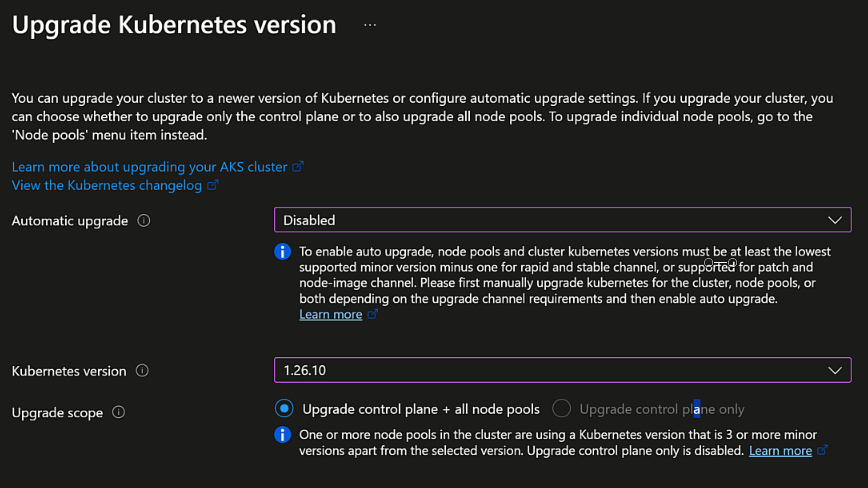 Upgrade Kubernetes version ...

You can upgrade your cluster to a newer version of Kubernetes or configure automatic upgrade settings. If you upgrade your cluster, you can choose whether to upgrade only the control plane or to also upgrade all node pools. To upgrade individual node pools, go to the 'Node pools' menu item instead.

Learn more about upgrading your AKS cluster
View the Kubernetes changelog

Automatic upgrade

Disabled

To enable auto upgrade, node pools and cluster kubernetes versions must be at least the lowest supported minor version minus one for rapid and stable channel, or supported for patch and node-image channel. Please first manually upgrade kubernetes for the cluster, node pools, or both depending on the upgrade channel requirements and then enable auto upgrade.
Learn more

Kubernetes version

1.26.10

Upgrade scope

Upgrade control plane + all node pools

Upgrade control plane only

One or more node pools in the cluster are using a Kubernetes version that is 3 or more minor versions apart from the selected version. Upgrade control plane only is disabled. Learn more